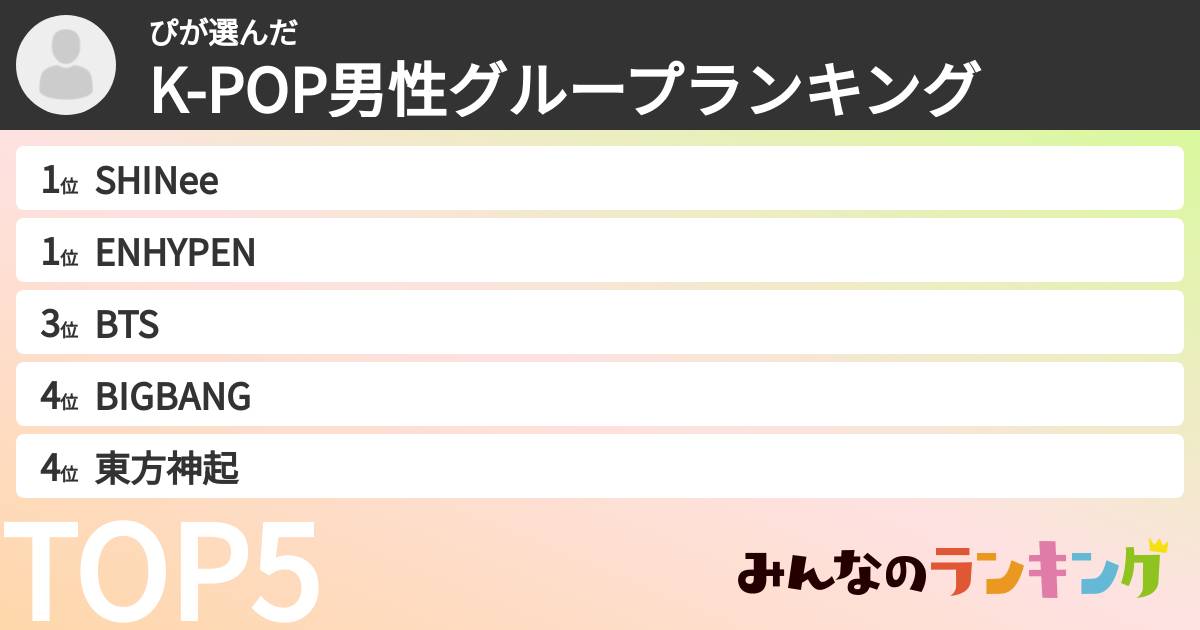 ぴが選んだ
K-POP男性グループランキング

1位 SHINee
1位 ENHYPEN
3位 BTS
4位 BIGBANG
4位 東方神起

TOP5

みんなのランキング